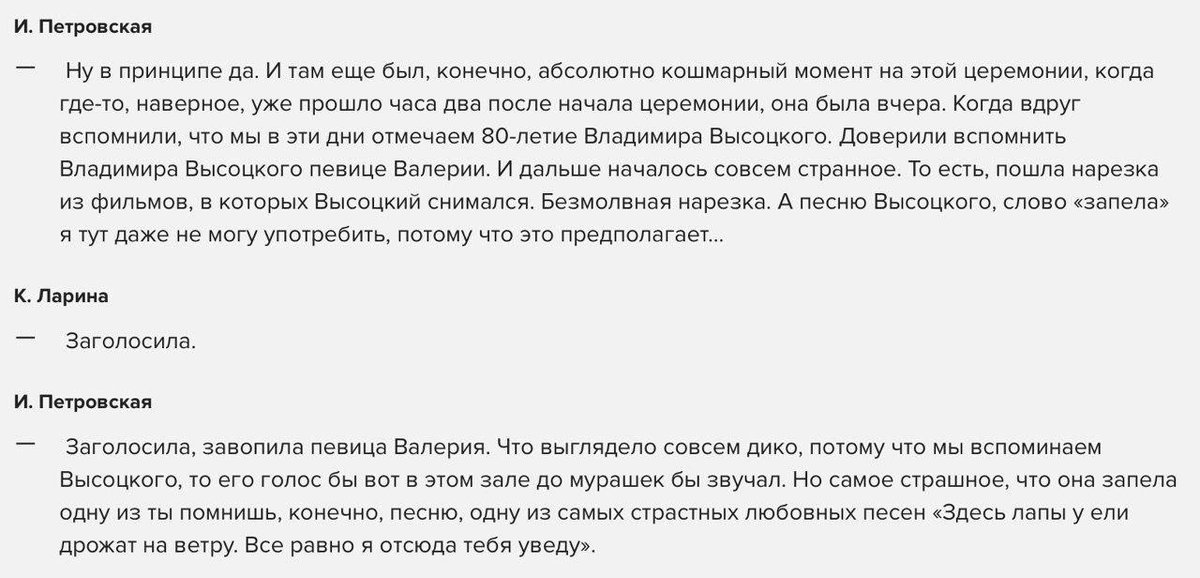 И. Петровская

— Ну в принципе да. И там еще был, конечно, абсолютно кошмарный момент на этой церемонии, когда где-то, наверное, уже прошло часа два после начала церемонии, она была вчера. Когда вдруг вспомнили, что мы в эти дни отмечаем 80-летие Владимира Высоцкого. Доверили вспомнить Владимира Высоцкого певице Валерии. И дальше началось совсем странное. То есть, пошла нарезка из фильмов, в которых Высоцкий снимался. Безмолвная нарезка. А песню Высоцкого, слово «запела» я тут даже не могу употребить, потому что это предполагает…

К. Ларина

— Заголосила.

И. Петровская

— Заголосила, завопила певица Валерия. Что выглядело совсем дико, потому что мы вспоминаем Высоцкого, то его голос бы вот в этом зале до мурашек бы звучал. Но самое страшное, что она запела одну из ты помнишь, конечно, песню, одну из самых страстных любовных песен «Здесь лапы у ели дрожат на ветру. Все равно я отсюда тебя уведу».